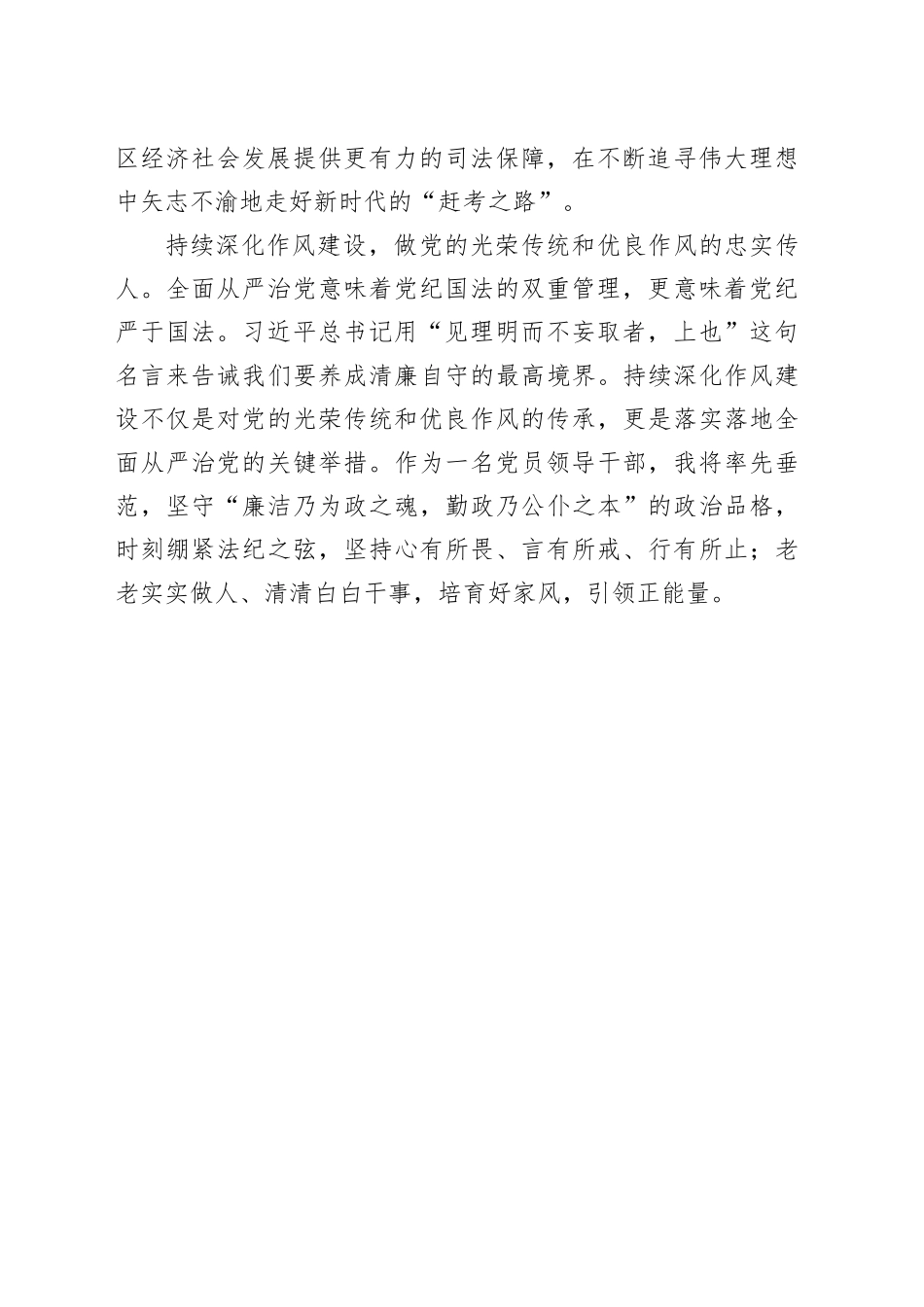 区经济社会发展提供更有力的司法保障，在不断追寻伟大理想中矢志不渝地走好新时代的“赶考之路”。

持续深化作风建设，做党的光荣传统和优良作风的忠实传人。全面从严治党意味着党纪国法的双重管理，更意味着党纪严于国法。习近平总书记用“见理明而不妄取者，上也”这句名言来告诫我们要养成清廉自守的最高境界。持续深化作风建设不仅是对党的光荣传统和优良作风的传承，更是落实落地全面从严治党的关键举措。作为一名党员领导干部，我将率先垂范，坚守“廉洁乃为政之魂，勤政乃公仆之本”的政治品格，时刻绷紧法纪之弦，坚持心有所畏、言有所戒、行有所止；老老实实做人、清清白白干事，培育好家风，引领正能量。